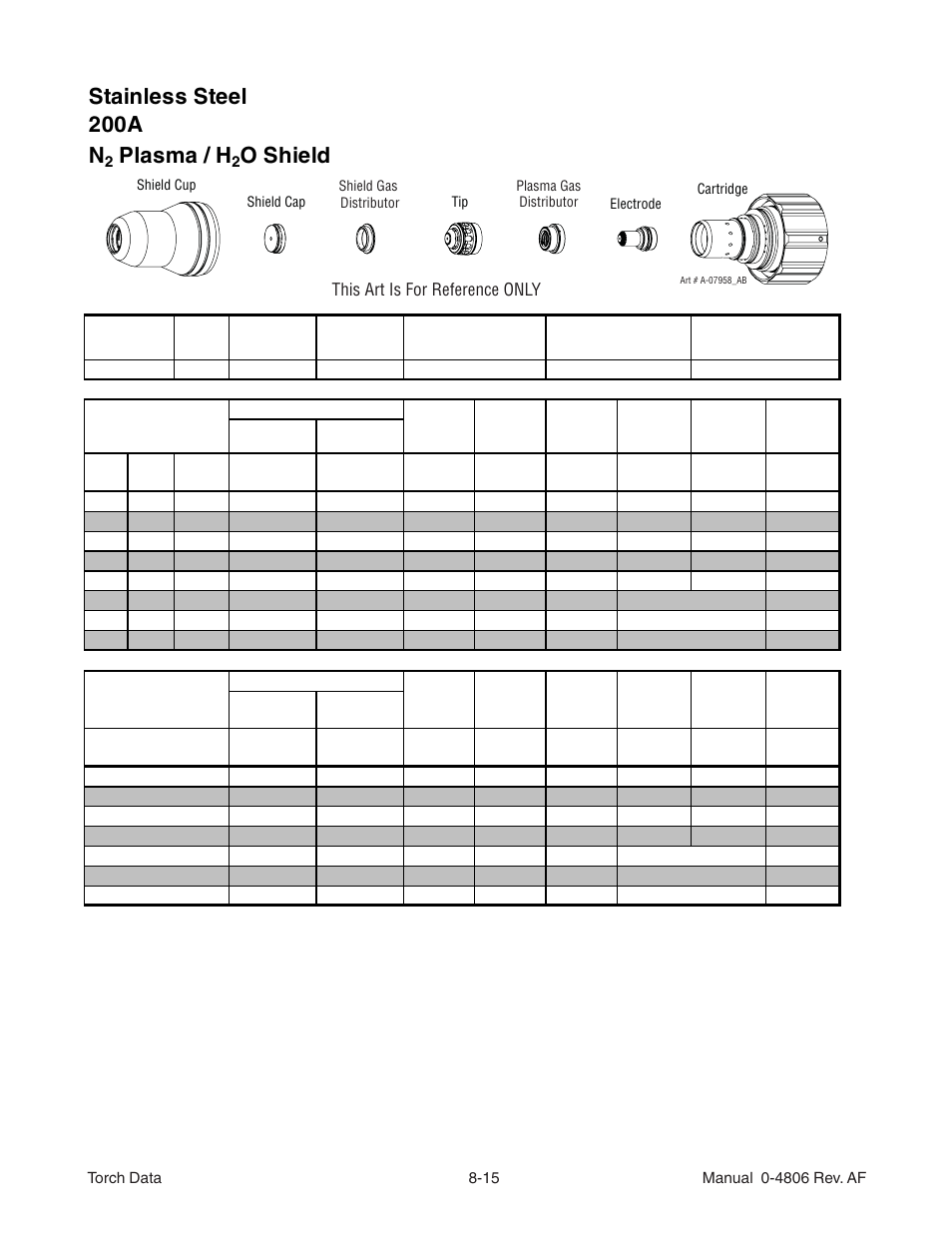 Stainless Steel
200A
$N_2$ Plasma / $H_2O$ Shield

Shield Cup
Shield Cap
Shield Gas Distributor
Tip
Plasma Gas Distributor
Electrode
Cartridge

Art # A-07958_AB

This Art Is For Reference ONLY

Torch Data
8-15
Manual 0-4806 Rev. AF